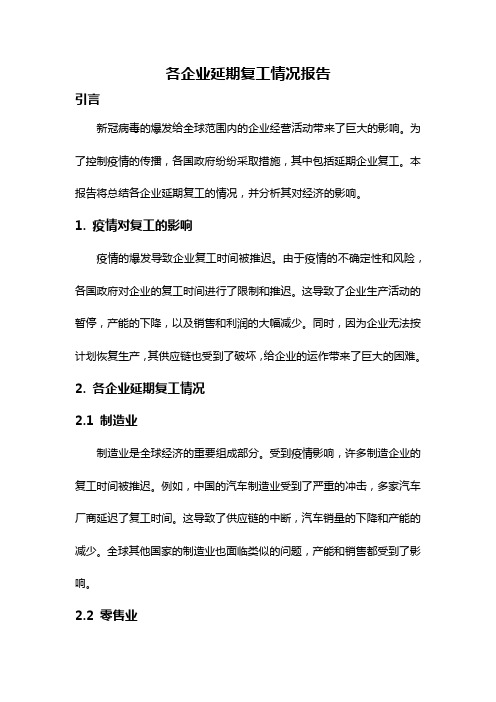 各企业延期复工情况报告

引言

新冠病毒的爆发给全球范围内的企业经营活动带来了巨大的影响。为了控制疫情的传播，各国政府纷纷采取措施，其中包括延期企业复工。本报告将总结各企业延期复工的情况，并分析其对经济的影响。

1. 疫情对复工的影响

疫情的爆发导致企业复工时间被推迟。由于疫情的不确定性和风险，各国政府对企业的复工时间进行了限制和推迟。这导致了企业生产活动的暂停，产能的下降，以及销售和利润的大幅减少。同时，因为企业无法按计划恢复生产，其供应链也受到了破坏，给企业的运作带来了巨大的困难。

2. 各企业延期复工情况

2.1 制造业

制造业是全球经济的重要组成部分。受到疫情影响，许多制造企业的复工时间被推迟。例如，中国的汽车制造业受到了严重的冲击，多家汽车厂商延迟了复工时间。这导致了供应链的中断，汽车销量的下降和产能的减少。全球其他国家的制造业也面临类似的问题，产能和销售都受到了影响。

2.2 零售业